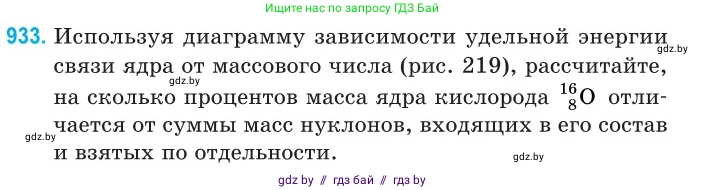 Ищите нас по запросу ГДЗ Бай

933. Используя диаграмму зависимости удельной энергии связи ядра от массового числа (рис. 219), рассчитайте, на сколько процентов масса ядра кислорода $^{16}_{8}O$ отличается от суммы масс нуклонов, входящих в его состав и взятых по отдельности.

gdz.by gdz.by gdz.by gdz.by

gdz by // гдз бай // гдз by